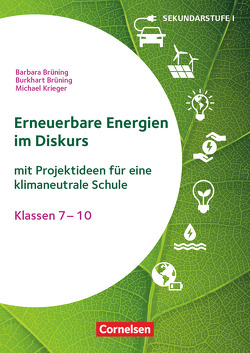 SEKUNDARSTUFE I

Barbara Brüning
Burkhart Brüning
Michael Krieger

Erneuerbare Energien im Diskurs

mit Projektideen für eine klimaneutrale Schule

Klassen 7 – 10

Cornelsen